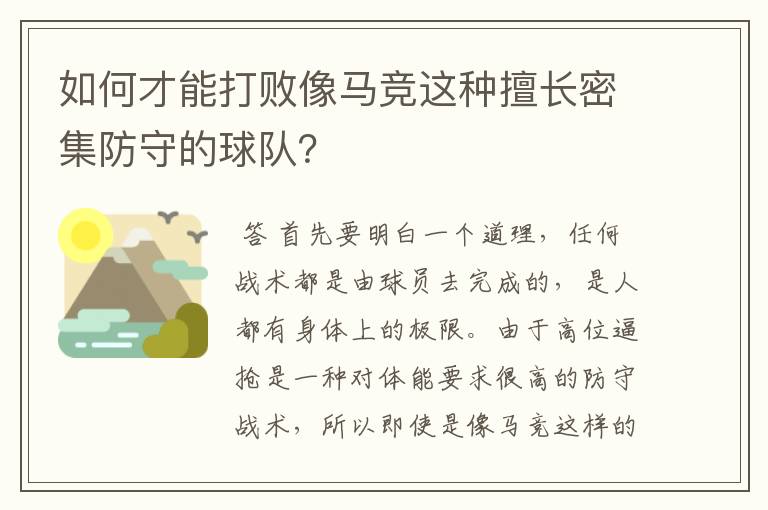 如何才能打败像马竞这种擅长密集防守的球队？

答 首先要明白一个道理，任何战术都是由球员去完成的，是人都有身体上的极限。由于高位逼抢是一种对体能要求很高的防守战术，所以即使是像马竞这样的